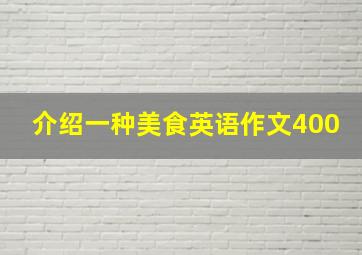 介绍一种美食英语作文400